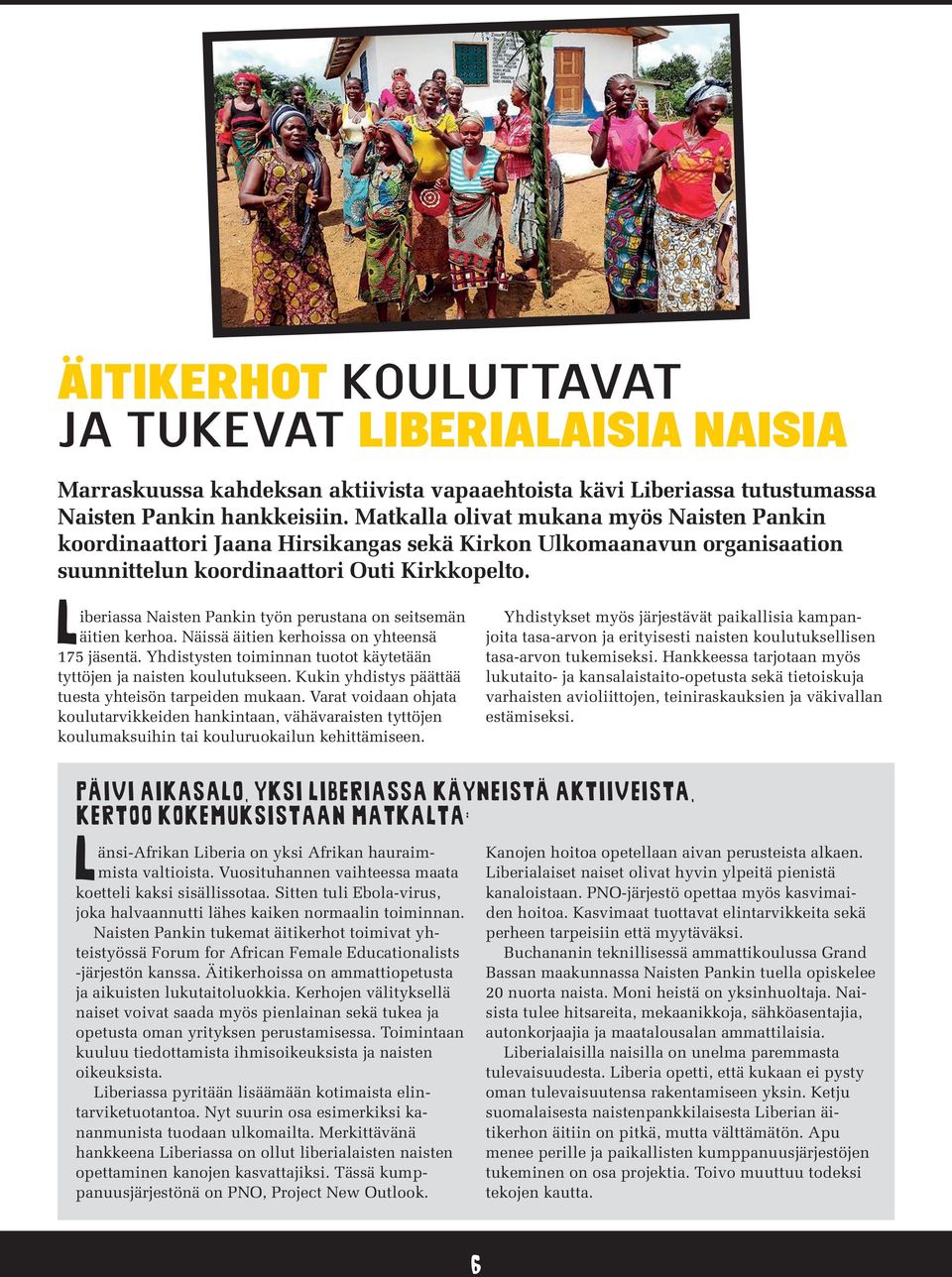 ÄITIKERHOT KOULUTTAVAT JA TUKEVAT LIBERIALAISIA NAISIA

Marraskuussa kahdeksan aktiivista vapaaehtoista kävi Liberiassa tutustumassa Naisten Pankin hankkeisiin. Matkalla olivat mukana myös Naisten Pankin koordinaattori Jaana Hirsikangas sekä Kirkon Ulkomaanavun organisaation suunnittelun koordinaattori Outi Kirkkopelto.

Liberiassa Naisten Pankin työn perustana on seitsemän äitien kerhoa. Näissä äitien kerhoissa on yhteensä 175 jäsentä. Yhdistysten toiminnan tuotot käytetään tyttöjen ja naisten koulutukseen. Kukin yhdistys päättää tuesta yhteisön tarpeiden mukaan. Varat voidaan ohjata koulutarvikkeiden hankintaan, vähävaraisten tyttöjen koulumaksuihin tai kouluruokailun kehittämiseen.

Yhdistykset myös järjestävät paikallisia kampanjoita tasa-arvon ja erityisesti naisten koulutuksellisen tasa-arvon tukemiseksi. Hankkeessa tarjotaan myös lukutaito- ja kansalaistaito-opetusta sekä tietoiskuja varhaisten avioliittojen, teiniraskauksien ja väkivallan estämiseksi.

PÄIVI AIKASALO, YKSI LIBERIASSA KÄYNEISTÄ AKTIIVEISTA, KERTOO KOKEMUKSISTAAN MATKALTA:

Länsi-Afrikan Liberia on yksi Afrikan hauraimmista valtioista. Vuosituhannen vaihteessa maata koetteli kaksi sisällissotaa. Sitten tuli Ebola-virus, joka halvaannutti lähes kaiken normaalin toiminnan.

Naisten Pankin tukemat äitikerhot toimivat yhteistyössä Forum for African Female Educationalists -järjestön kanssa. Äitikerhoissa on ammattiopetusta ja aikuisten lukutaitoluokkia. Kerhojen välityksellä naiset voivat saada myös pienlainan sekä tukea ja opetusta oman yrityksen perustamisessa. Toimintaan kuuluu tiedottamista ihmisoikeuksista ja naisten oikeuksista.

Liberiassa pyritään lisäämään kotimaista elintarviketuotantoa. Nyt suurin osa esimerkiksi kananmunista tuodaan ulkomailta. Merkittävänä hankkeena Liberiassa on ollut liberialaisten naisten opettaminen kanojen kasvattajiksi. Tässä kumppanuusjärjestönä on PNO, Project New Outlook.

Kanojen hoitoa opetellaan aivan perusteista alkaen. Liberialaiset naiset olivat hyvin ylpeitä pienistä kanaloistaan. PNO-järjestö opettaa myös kasvimaiden hoitoa. Kasvimaat tuottavat elintarvikkeita sekä perheen tarpeisiin että myytäväksi.

Buchananin teknillisessä ammattikoulussa Grand Bassan maakunnassa Naisten Pankin tuella opiskelee 20 nuorta naista. Moni heistä on yksinhuoltaja. Naisista tulee hitsareita, mekaanikkoja, sähköasentajia, autonkorjaajia ja maatalousalan ammattilaisia.

Liberialaisilla naisilla on unelma paremmasta tulevaisuudesta. Liberia opetti, että kukaan ei pysty oman tulevaisuutensa rakentamiseen yksin. Ketju suomalaisesta naistenpankkilaisesta Liberian äitikerhon äitiin on pitkä, mutta välttämätön. Apu menee perille ja paikallisten kumppanuusjärjestöjen tukeminen on osa projektia. Toivo muuttuu todeksi tekojen kautta.

6